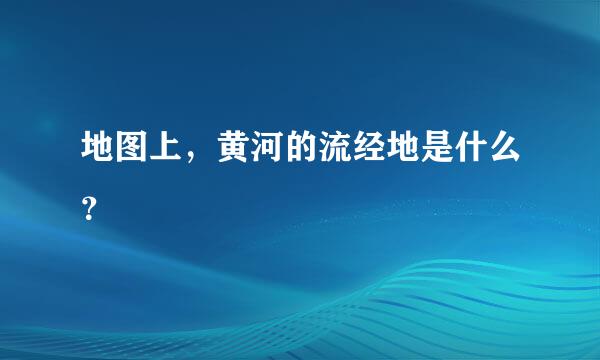 地图上，黄河的流经地是什么？